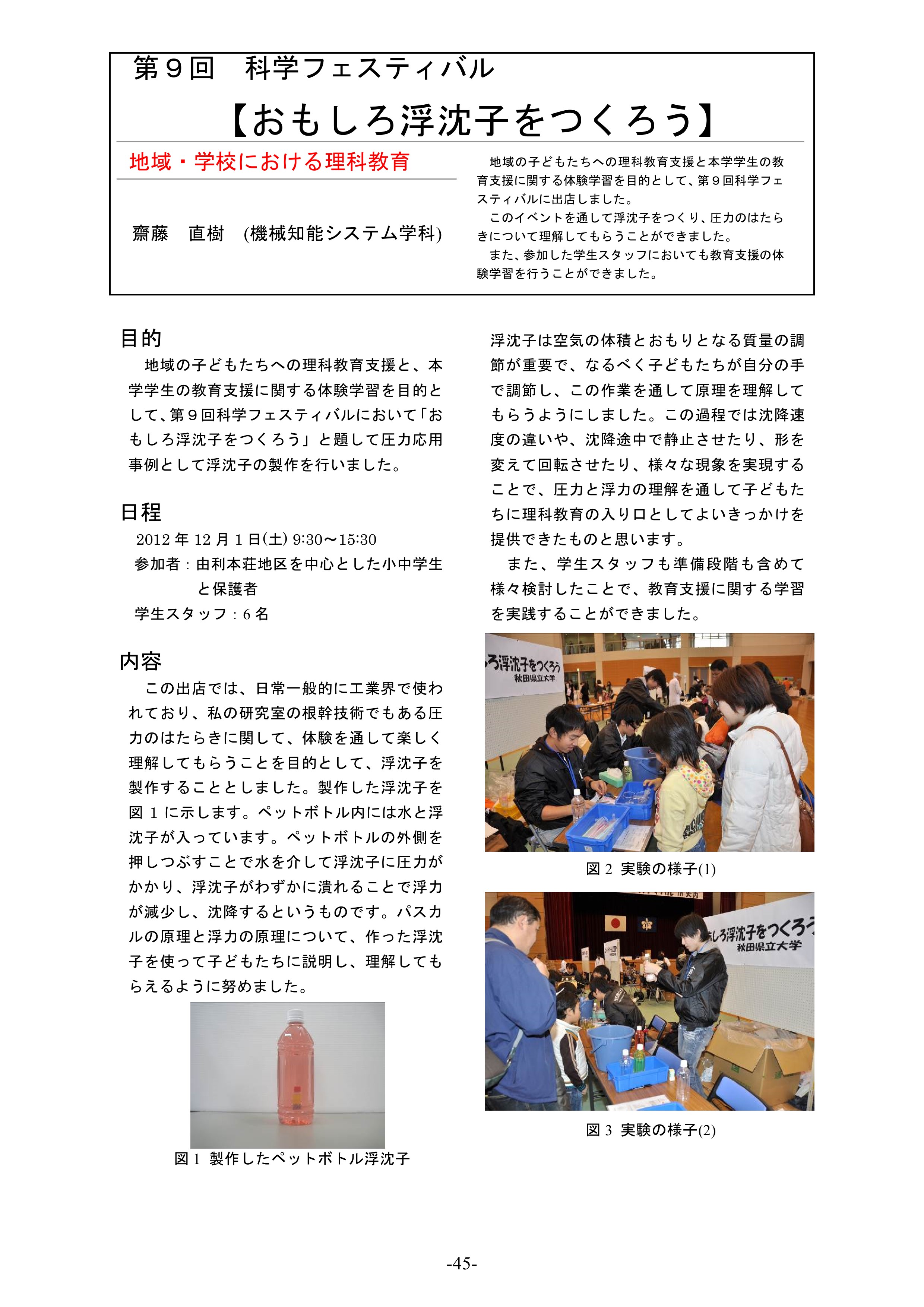 第９回　科学フェスティバル

【おもしろ浮沈子をつくろう】

地域・学校における理科教育

齋藤　直樹　(機械知能システム学科)

地域の子どもたちへの理科教育支援と本学学生の教育支援に関する体験学習を目的として、第９回科学フェスティバルに出店しました。

このイベントを通して浮沈子をつくり、圧力のはたらきについて理解してもらうことができました。

また、参加した学生スタッフにおいても教育支援の体験学習を行うことができました。

目的

地域の子どもたちへの理科教育支援と、本学学生の教育支援に関する体験学習を目的として、第９回科学フェスティバルにおいて「おもしろ浮沈子をつくろう」と題して圧力応用事例として浮沈子の製作を行いました。

日程

2012 年 12 月 1 日(土) 9:30～15:30

参加者：由利本荘地区を中心とした小中学生と保護者

学生スタッフ：6 名

内容

この出店では、日常一般的に工業界で使われており、私の研究室の根幹技術でもある圧力のはたらきに関して、体験を通して楽しく理解してもらうことを目的として、浮沈子を製作することとしました。製作した浮沈子を図 1 に示します。ペットボトル内には水と浮沈子が入っています。ペットボトルの外側を押しつぶすことで水を介して浮沈子に圧力がかかり、浮沈子がわずかに潰れることで浮力が減少し、沈降するというものです。パスカルの原理と浮力の原理について、作った浮沈子を使って子どもたちに説明し、理解してもらえるように努めました。

図 1 製作したペットボトル浮沈子

浮沈子は空気の体積とおもりとなる質量の調節が重要で、なるべく子どもたちが自分の手で調節し、この作業を通して原理を理解してもらうようにしました。この過程では沈降速度の違いや、沈降途中で静止させたり、形を変えて回転させたり、様々な現象を実現することで、圧力と浮力の理解を通して子どもたちに理科教育の入り口としてよいきっかけを提供できたものと思います。

また、学生スタッフも準備段階も含めて様々検討したことで、教育支援に関する学習を実践することができました。

ろ浮沈子をつくろう
秋田県立大学

図 2 実験の様子(1)

しろ浮沈子をつくろう
秋田県立大学

図 3 実験の様子(2)

-45-